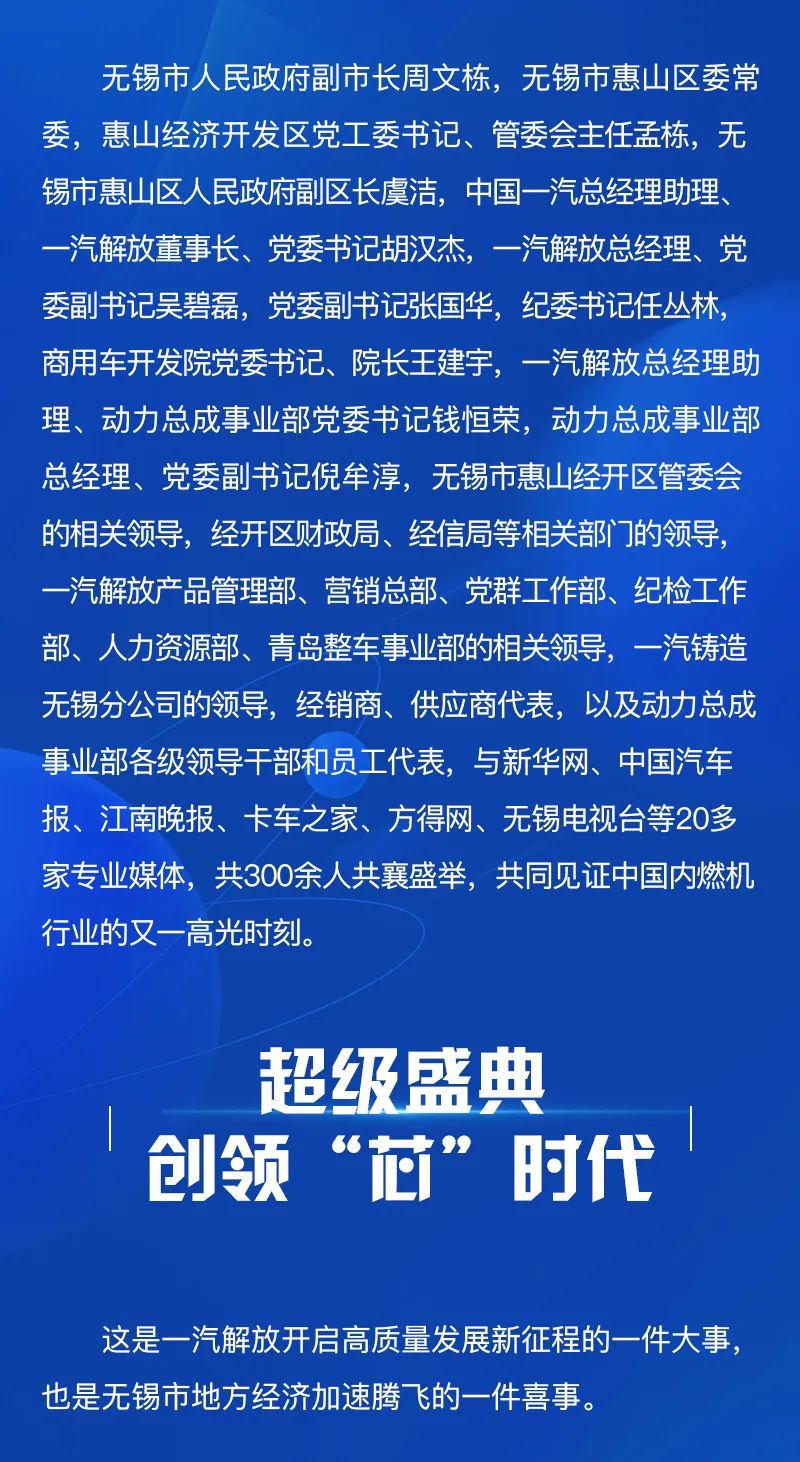 无锡市人民政府副市长周文栋，无锡市惠山区委常委，惠山经济开发区党工委书记、管委会主任孟栋，无锡市惠山区人民政府副区长虞洁，中国一汽总经理助理、一汽解放董事长、党委书记胡汉杰，一汽解放总经理、党委副书记吴碧磊，党委副书记张国华，纪委书记任丛林，商用车开发院党委书记、院长王建宇，一汽解放总经理助理、动力总成事业部党委书记钱恒荣，动力总成事业部总经理、党委副书记倪牟淳，无锡市惠山经开区管委会的相关领导，经开区财政局、经信局等相关部门的领导，一汽解放产品管理部、营销总部、党群工作部、纪检工作部、人力资源部、青岛整车事业部的相关领导，一汽铸造无锡分公司的领导，经销商、供应商代表，以及动力总成事业部各级领导干部和员工代表，与新华网、中国汽车报、江南晚报、卡车之家、方得网、无锡电视台等20多家专业媒体，共300余人共襄盛举，共同见证中国内燃机行业的又一高光时刻。

超级盛典
创领“芯”时代

这是一汽解放开启高质量发展新征程的一件大事，也是无锡市地方经济加速腾飞的一件喜事。